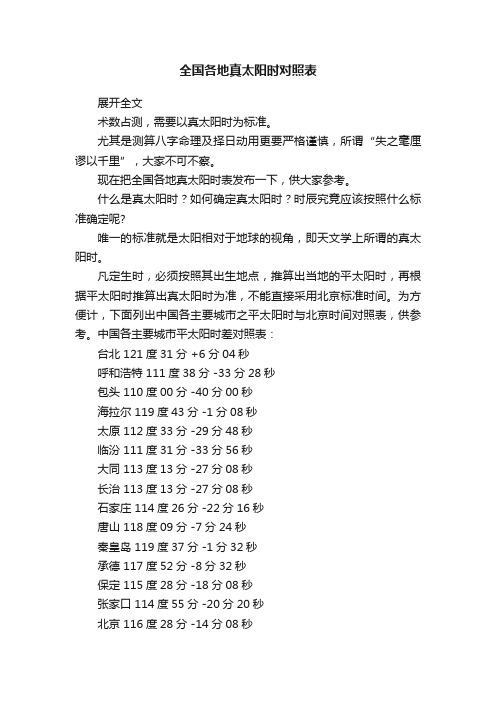 全国各地真太阳时对照表

展开全文

术数占测，需要以真太阳时为标准。

尤其是测算八字命理及择日动用更要严格谨慎，所谓“失之毫厘谬以千里”，大家不可不察。

现在把全国各地真太阳时表发布一下，供大家参考。

什么是真太阳时？如何确定真太阳时？时辰究竟应该按照什么标准确定呢?

唯一的标准就是太阳相对于地球的视角，即天文学上所谓的真太阳时。

凡定生时，必须按照其出生地点，推算出当地的平太阳时，再根据平太阳时推算出真太阳时为准，不能直接采用北京标准时间。为方便计，下面列出中国各主要城市之平太阳时与北京时间对照表，供参考。中国各主要城市平太阳时差对照表：

台北 121 度 31 分 +6 分 04 秒

呼和浩特 111 度 38 分 -33 分 28 秒

包头 110 度 00 分 -40 分 00 秒

海拉尔 119 度 43 分 -1 分 08 秒

太原 112 度 33 分 -29 分 48 秒

临汾 111 度 31 分 -33 分 56 秒

大同 113 度 13 分 -27 分 08 秒

长治 113 度 13 分 -27 分 08 秒

石家庄 114 度 26 分 -22 分 16 秒

唐山 118 度 09 分 -7 分 24 秒

秦皇岛 119 度 37 分 -1 分 32 秒

承德 117 度 52 分 -8 分 32 秒

保定 115 度 28 分 -18 分 08 秒

张家口 114 度 55 分 -20 分 20 秒

北京 116 度 28 分 -14 分 08 秒